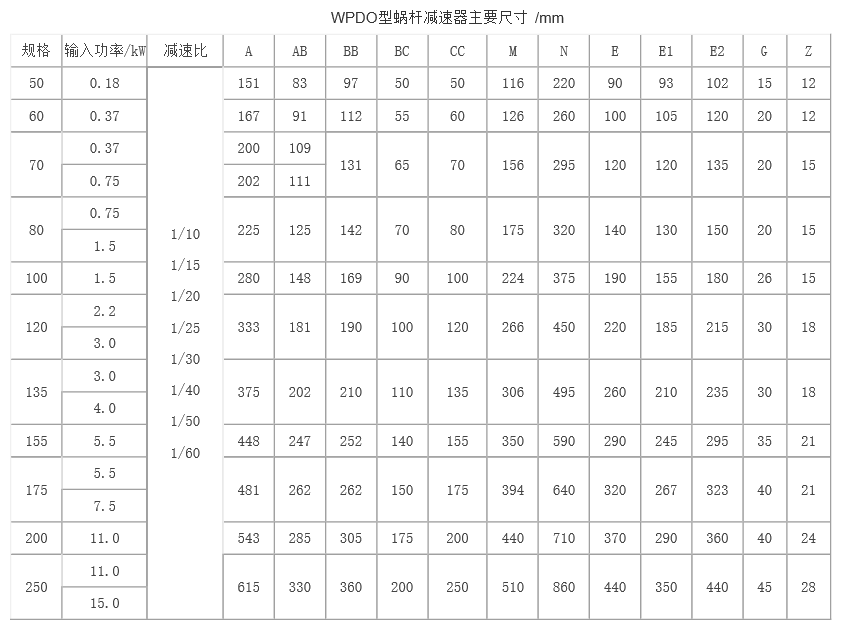 WPDO型蜗杆减速器主要尺寸 /mm

| 规格 | 输入功率/kW | 减速比 | A | AB | BB | BC | CC | M | N | E | E1 | E2 | G | Z |
|---|---|---|---|---|---|---|---|---|---|---|---|---|---|---|
| 50 | 0.18 | 1/10 1/15 1/20 1/25 1/30 1/40 1/50 1/60 | 151 | 83 | 97 | 50 | 50 | 116 | 220 | 90 | 93 | 102 | 15 | 12 |
| 60 | 0.37 | | 167 | 91 | 112 | 55 | 60 | 126 | 260 | 100 | 105 | 120 | 20 | 12 |
| 70 | 0.37 | | 200 | 109 | 131 | 65 | 70 | 156 | 295 | 120 | 120 | 135 | 20 | 15 |
| | 0.75 | | 202 | 111 | | | | | | | | | | |
| 80 | 0.75 | | 225 | 125 | 142 | 70 | 80 | 175 | 320 | 140 | 130 | 150 | 20 | 15 |
| | 1.5 | | | | | | | | | | | | | |
| 100 | 1.5 | | 280 | 148 | 169 | 90 | 100 | 224 | 375 | 190 | 155 | 180 | 26 | 15 |
| 120 | 2.2 | | 333 | 181 | 190 | 100 | 120 | 266 | 450 | 220 | 185 | 215 | 30 | 18 |
| | 3.0 | | | | | | | | | | | | | |
| 135 | 3.0 | | 375 | 202 | 210 | 110 | 135 | 306 | 495 | 260 | 210 | 235 | 30 | 18 |
| | 4.0 | | | | | | | | | | | | | |
| 155 | 5.5 | | 448 | 247 | 252 | 140 | 155 | 350 | 590 | 290 | 245 | 295 | 35 | 21 |
| 175 | 5.5 | | 481 | 262 | 262 | 150 | 175 | 394 | 640 | 320 | 267 | 323 | 40 | 21 |
| | 7.5 | | | | | | | | | | | | | |
| 200 | 11.0 | | 543 | 285 | 305 | 175 | 200 | 440 | 710 | 370 | 290 | 360 | 40 | 24 |
| 250 | 11.0 | | 615 | 330 | 360 | 200 | 250 | 510 | 860 | 440 | 350 | 440 | 45 | 28 |
| | 15.0 | | | | | | | | | | | | | |